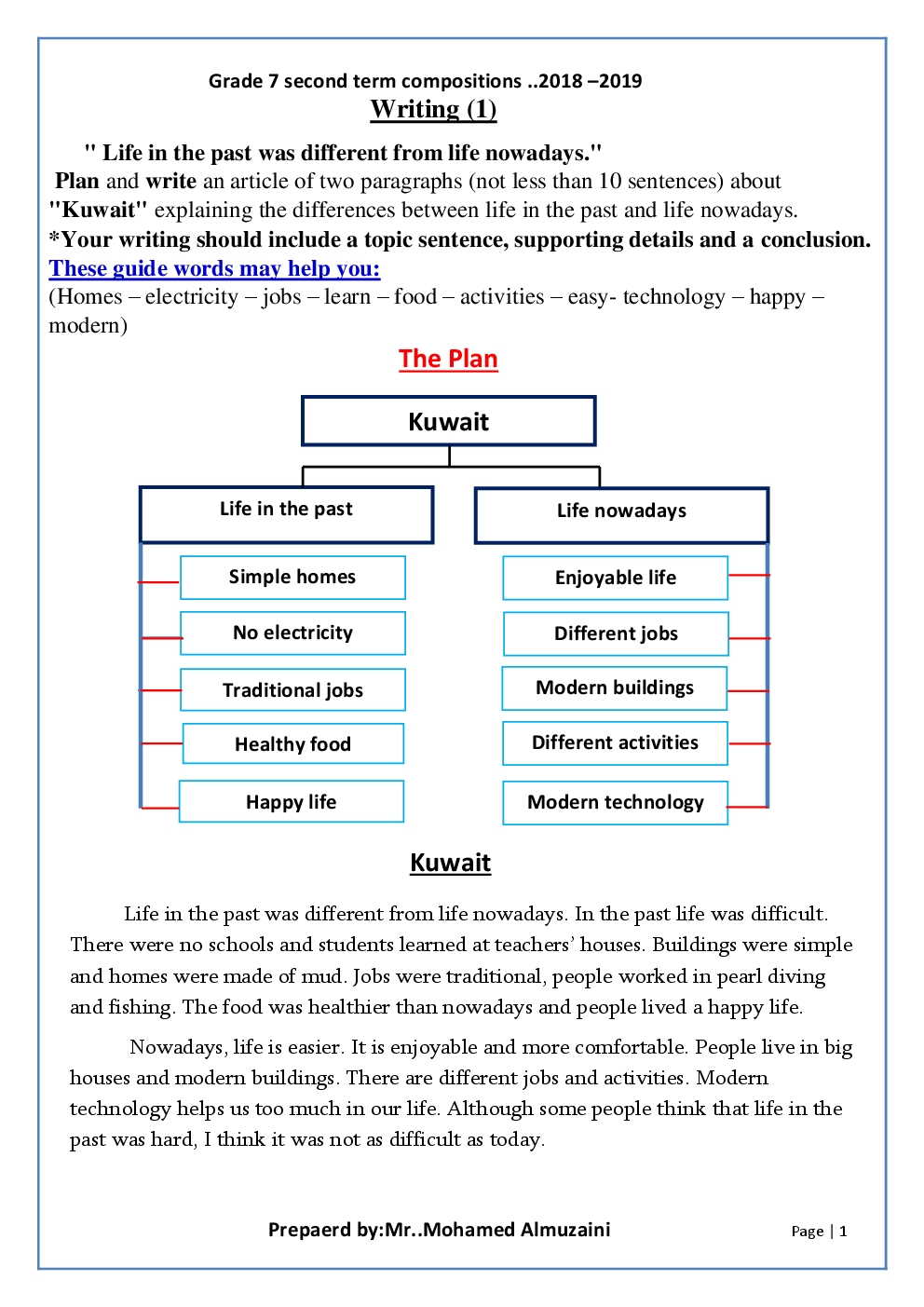 Grade 7 second term compositions ..2018 –2019

Writing (1)

" Life in the past was different from life nowadays."

Plan and write an article of two paragraphs (not less than 10 sentences) about "Kuwait" explaining the differences between life in the past and life nowadays.

*Your writing should include a topic sentence, supporting details and a conclusion.

These guide words may help you:

(Homes – electricity – jobs – learn – food – activities – easy- technology – happy – modern)

The Plan

Kuwait

Life in the past

Simple homes

No electricity

Traditional jobs

Healthy food

Happy life

Life nowadays

Enjoyable life

Different jobs

Modern buildings

Different activities

Modern technology

Kuwait

Life in the past was different from life nowadays. In the past life was difficult. There were no schools and students learned at teachers' houses. Buildings were simple and homes were made of mud. Jobs were traditional, people worked in pearl diving and fishing. The food was healthier than nowadays and people lived a happy life.

Nowadays, life is easier. It is enjoyable and more comfortable. People live in big houses and modern buildings. There are different jobs and activities. Modern technology helps us too much in our life. Although some people think that life in the past was hard, I think it was not as difficult as today.

Prepaerd by:Mr..Mohamed Almuzaini

Page | 1